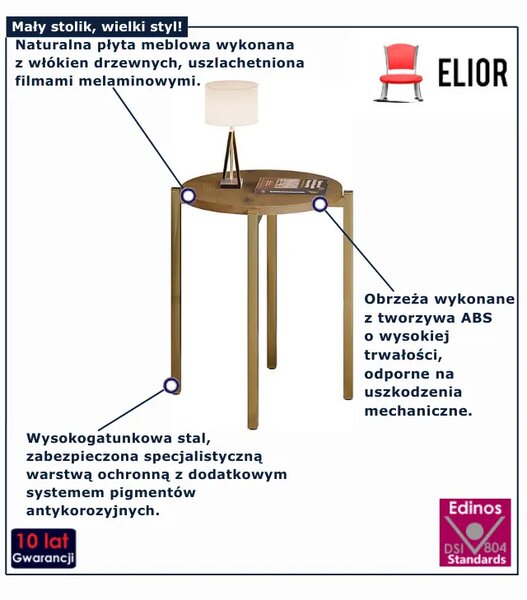 Mały stolik, wielki styl!

Naturalna płyta meblowa wykonana z włókien drzewnych, uszlachetniona filmami melaminowymi.

ELIOR

Obrzeża wykonane z tworzywa ABS o wysokiej trwałości, odporne na uszkodzenia mechaniczne.

Wysokogatunkowa stal, zabezpieczona specjalistyczną warstwą ochronną z dodatkowym systemem pigmentów antykorozyjnych.

10 lat Gwarancji

Edinos DSI 804 Standards